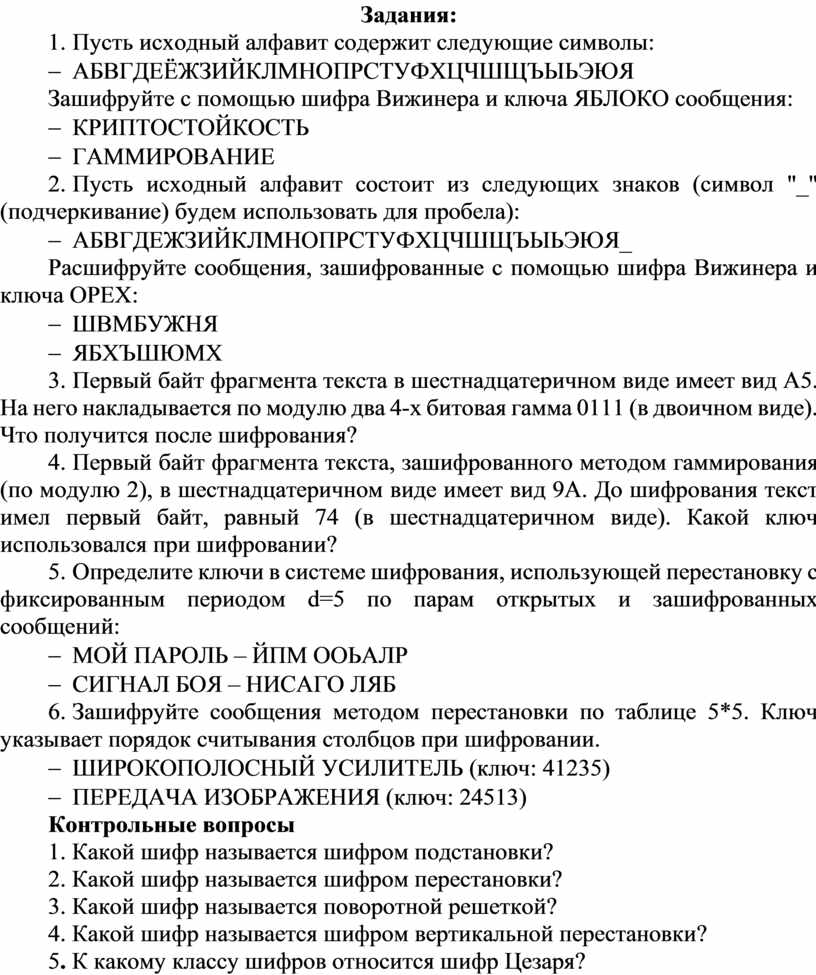 Задания:

1. Пусть исходный алфавит содержит следующие символы:

– АБВГДЕЁЖЗИЙКЛМНОПРСТУФХЦЧШЩЪЫЬЭЮЯ

Зашифруйте с помощью шифра Вижинера и ключа ЯБЛОКО сообщения:

– КРИПТОСТОЙКОСТЬ

– ГАММИРОВАНИЕ

2. Пусть исходный алфавит состоит из следующих знаков (символ "_" (подчеркивание) будем использовать для пробела):

– АБВГДЕЖЗИЙКЛМНОПРСТУФХЦЧШЩЪЫЬЭЮЯ_

Расшифруйте сообщения, зашифрованные с помощью шифра Вижинера и ключа ОРЕХ:

– ШВМБУЖНЯ

– ЯБХЪШЮМХ

3. Первый байт фрагмента текста в шестнадцатеричном виде имеет вид А5. На него накладывается по модулю два 4-х битовая гамма 0111 (в двоичном виде). Что получится после шифрования?

4. Первый байт фрагмента текста, зашифрованного методом гаммирования (по модулю 2), в шестнадцатеричном виде имеет вид 9А. До шифрования текст имел первый байт, равный 74 (в шестнадцатеричном виде). Какой ключ использовался при шифровании?

5. Определите ключи в системе шифрования, использующей перестановку с фиксированным периодом d=5 по парам открытых и зашифрованных сообщений:

– МОЙ ПАРОЛЬ – ЙПМ ООЬАЛР

– СИГНАЛ БОЯ – НИСАГО ЛЯБ

6. Зашифруйте сообщения методом перестановки по таблице 5*5. Ключ указывает порядок считывания столбцов при шифровании.

– ШИРОКОПОЛОСНЫЙ УСИЛИТЕЛЬ (ключ: 41235)

– ПЕРЕДАЧА ИЗОБРАЖЕНИЯ (ключ: 24513)

Контрольные вопросы

1. Какой шифр называется шифром подстановки?
2. Какой шифр называется шифром перестановки?
3. Какой шифр называется поворотной решеткой?
4. Какой шифр называется шифром вертикальной перестановки?
5. К какому классу шифров относится шифр Цезаря?